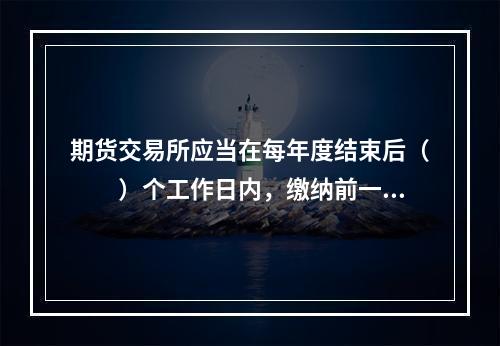 期货交易所应当在每年度结束后（　　）个工作日内，缴纳前一...